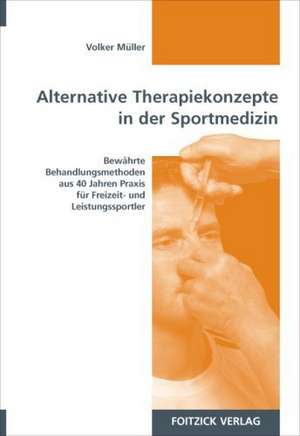 Volker Müller

Alternative Therapiekonzepte in der Sportmedizin

Bewährte Behandlungsmethoden aus 40 Jahren Praxis für Freizeit- und Leistungssportler

FOITZICK VERLAG